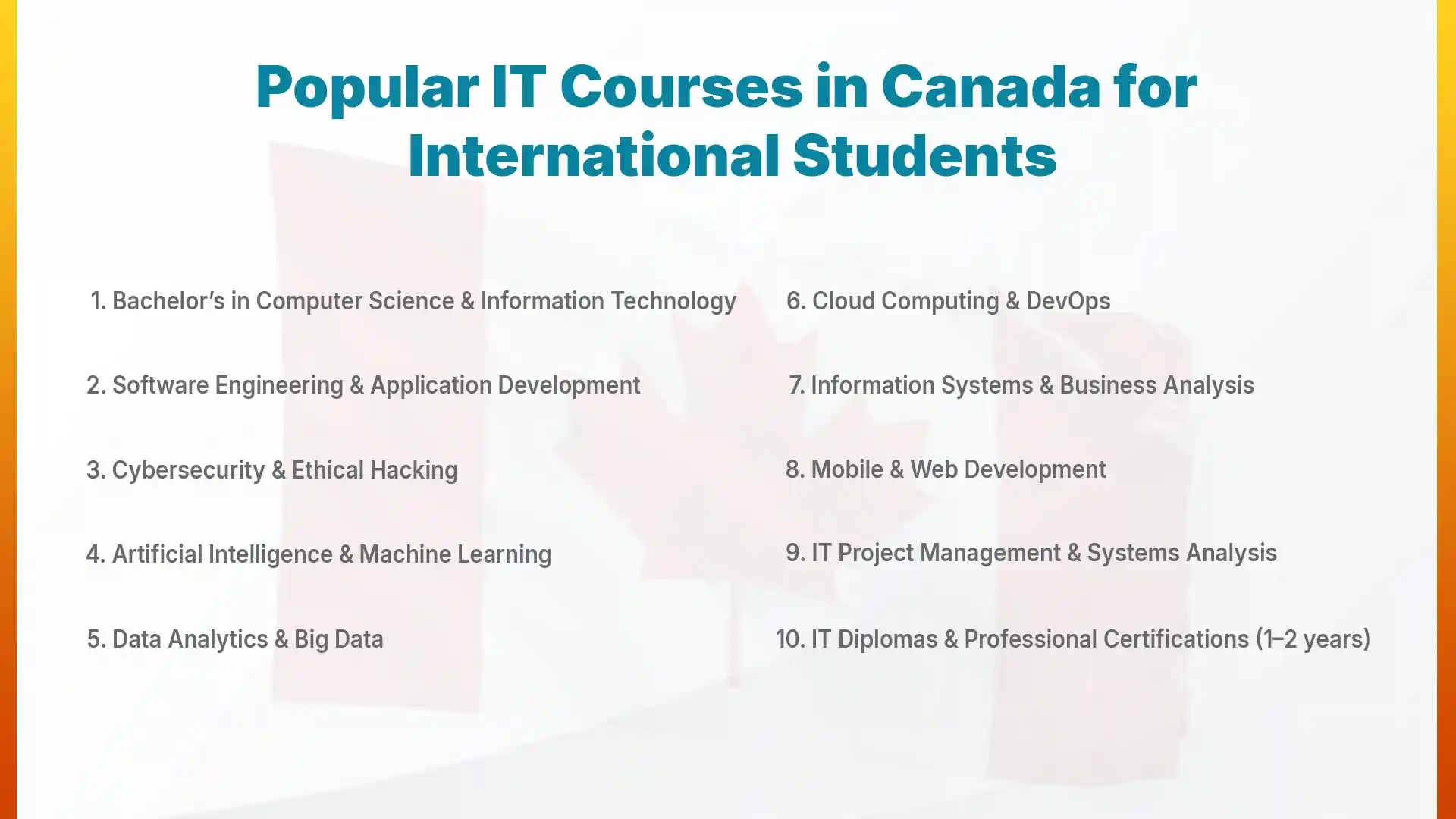 Popular IT Courses in Canada for International Students

1. Bachelor's in Computer Science & Information Technology

2. Software Engineering & Application Development

3. Cybersecurity & Ethical Hacking

4. Artificial Intelligence & Machine Learning

5. Data Analytics & Big Data

6. Cloud Computing & DevOps

7. Information Systems & Business Analysis

8. Mobile & Web Development

9. IT Project Management & Systems Analysis

10. IT Diplomas & Professional Certifications (1–2 years)